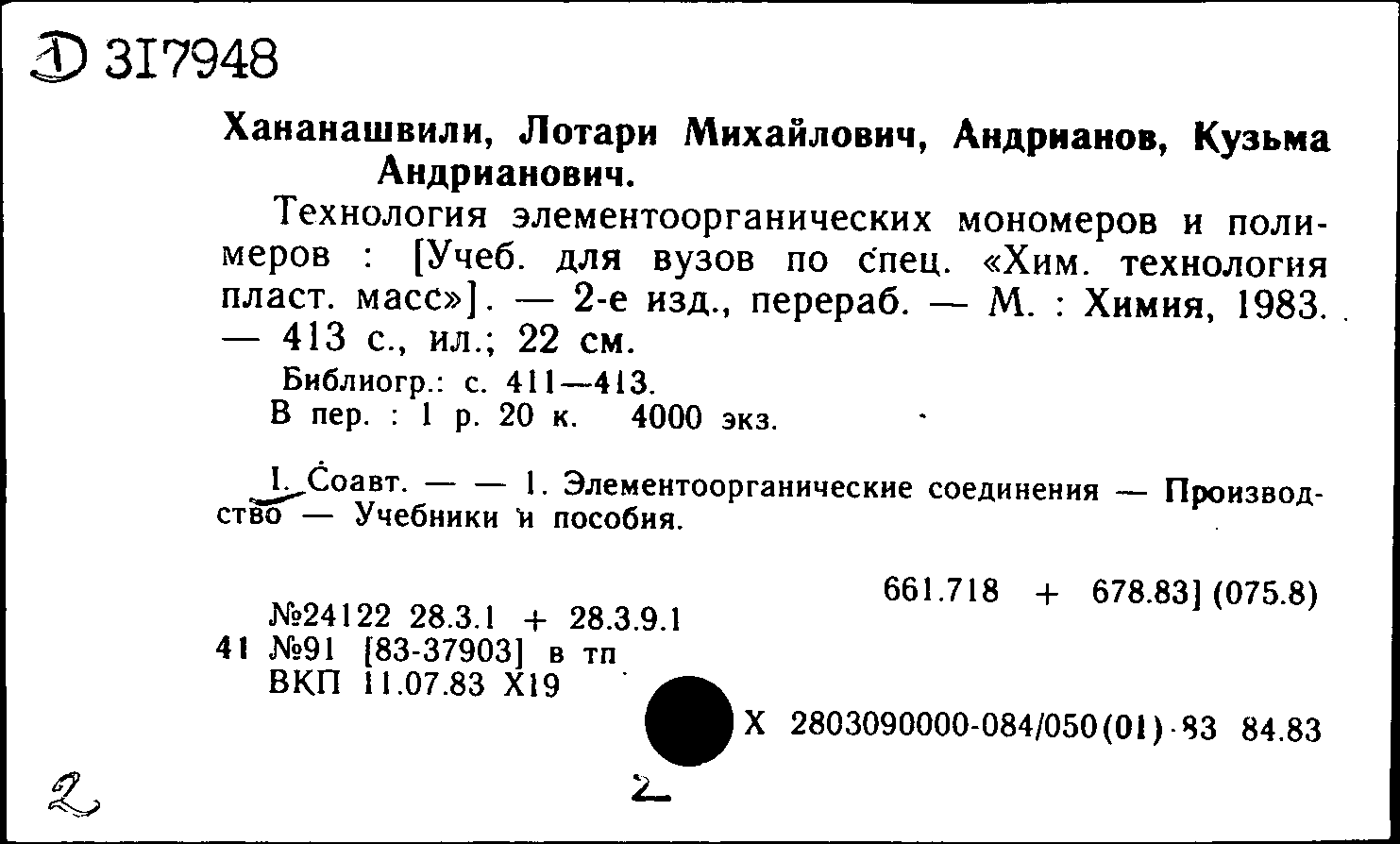 Д 317948

Хананашвили, Лотари Михайлович, Андрианов, Кузьма Андрианович.

Технология элементоорганических мономеров и полимеров : [Учеб. для вузов по спец. «Хим. технология пласт. масс»]. — 2-е изд., перераб. — М. : Химия, 1983. — 413 с., ил.; 22 см.

Библиогр.: с. 411—413.
В пер. : 1 р. 20 к. 4000 экз.

I. Соавт. — — 1. Элементоорганические соединения — Производство — Учебники и пособия.

661.718 + 678.83] (075.8)

№24122 28.3.1 + 28.3.9.1
41 №91 [83-37903] в тп
ВКП 11.07.83 Х19

Х 2803090000-084/050(01)-83 84.83

2

2